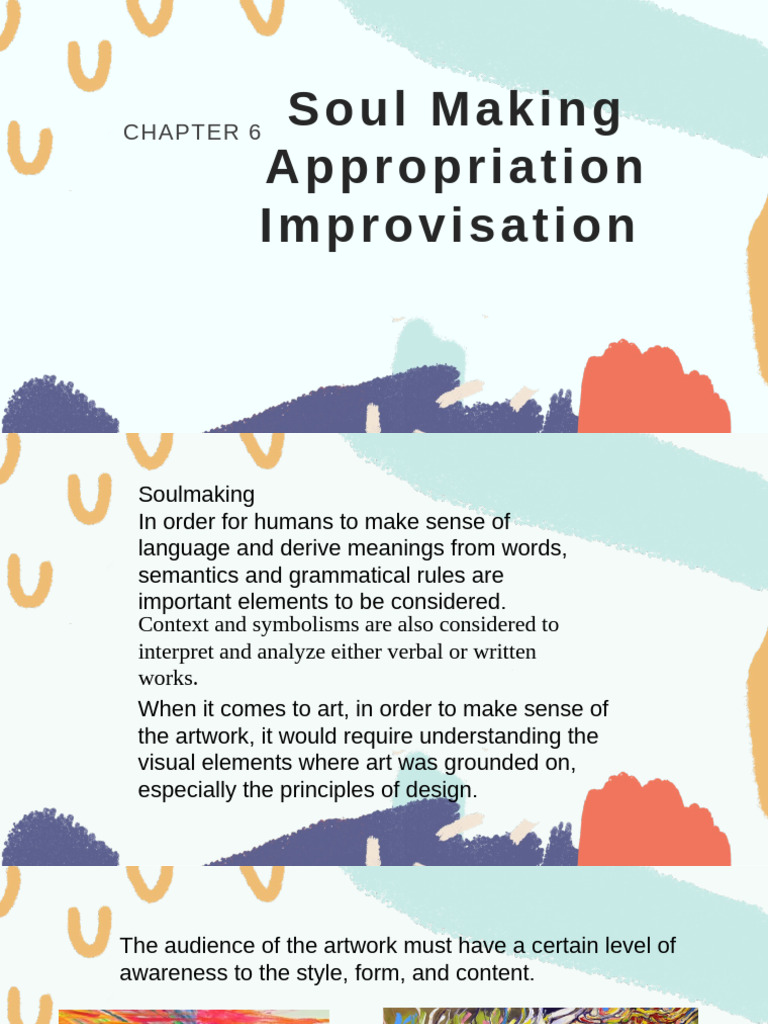 CHAPTER 6

Soul Making
Appropriation
Improvisation

Soulmaking

In order for humans to make sense of language and derive meanings from words, semantics and grammatical rules are important elements to be considered.

Context and symbolisms are also considered to interpret and analyze either verbal or written works.

When it comes to art, in order to make sense of the artwork, it would require understanding the visual elements where art was grounded on, especially the principles of design.

The audience of the artwork must have a certain level of awareness to the style, form, and content.